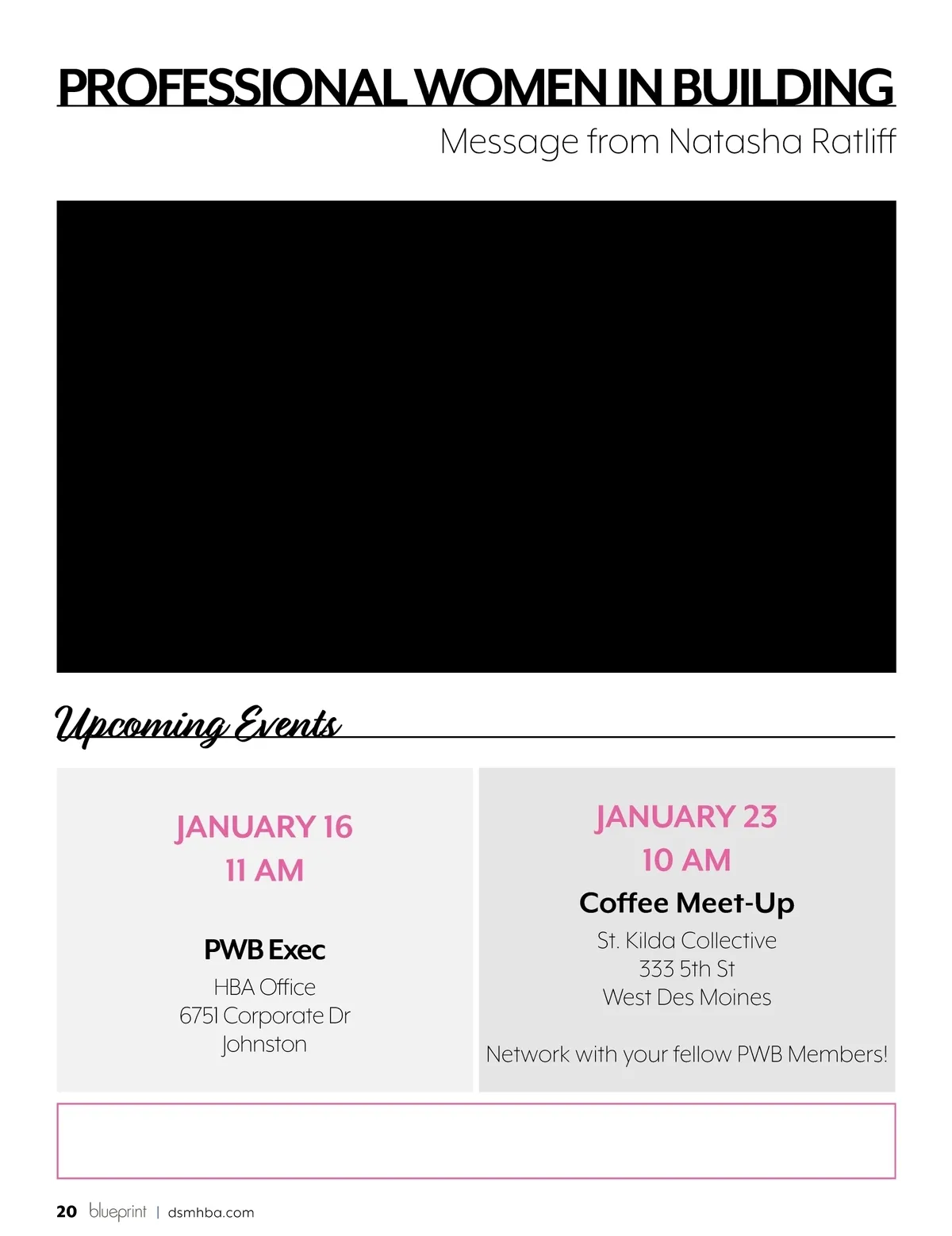 PROFESSIONAL WOMEN IN BUILDING

Message from Natasha Ratliff

Upcoming Events

JANUARY 16
11 AM

PWB Exec
HBA Office
6751 Corporate Dr
Johnston

JANUARY 23
10 AM
Coffee Meet-Up
St. Kilda Collective
333 5th St
West Des Moines

Network with your fellow PWB Members!

20 blueprint | dsmhba.com